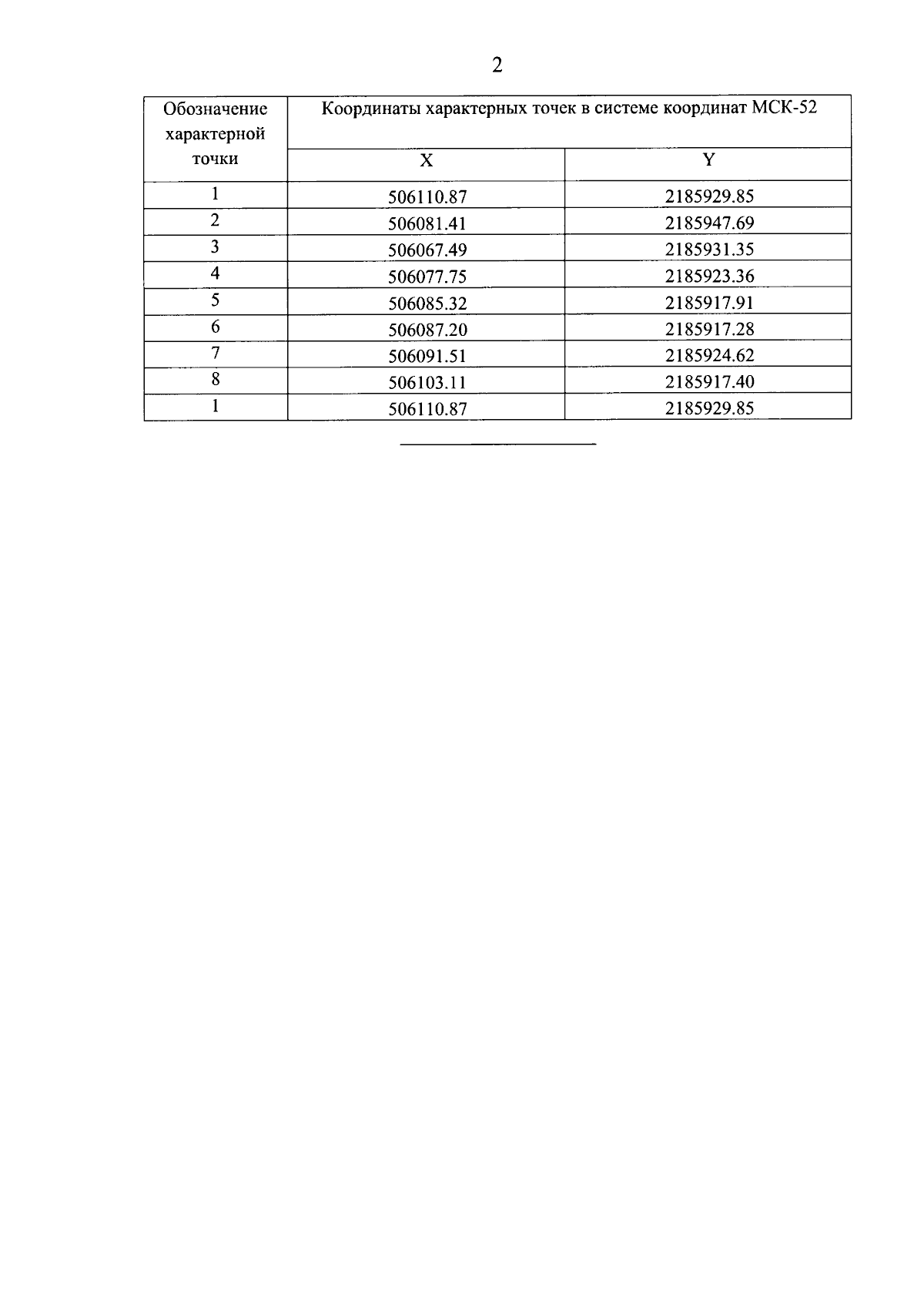 2

| Обозначение характерной точки | Координаты характерных точек в системе координат МСК-52 | |
|---|---|---|
| | X | Y |
| 1 | 506110.87 | 2185929.85 |
| 2 | 506081.41 | 2185947.69 |
| 3 | 506067.49 | 2185931.35 |
| 4 | 506077.75 | 2185923.36 |
| 5 | 506085.32 | 2185917.91 |
| 6 | 506087.20 | 2185917.28 |
| 7 | 506091.51 | 2185924.62 |
| 8 | 506103.11 | 2185917.40 |
| 1 | 506110.87 | 2185929.85 |